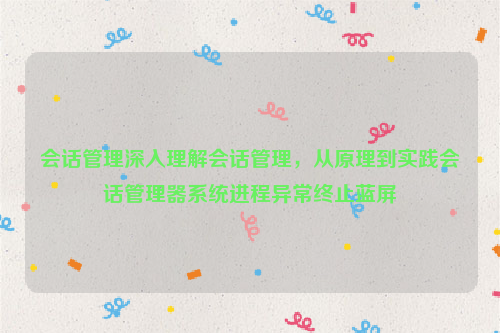 会话管理深入理解会话管理，从原理到实践会话管理器系统进程异常终止蓝屏